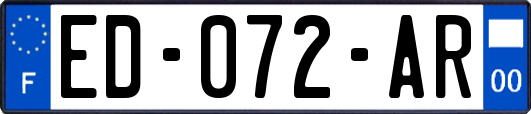 F

ED-072-AR

00